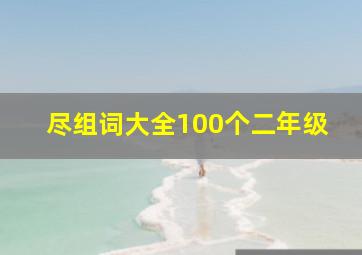 尽组词大全100个二年级